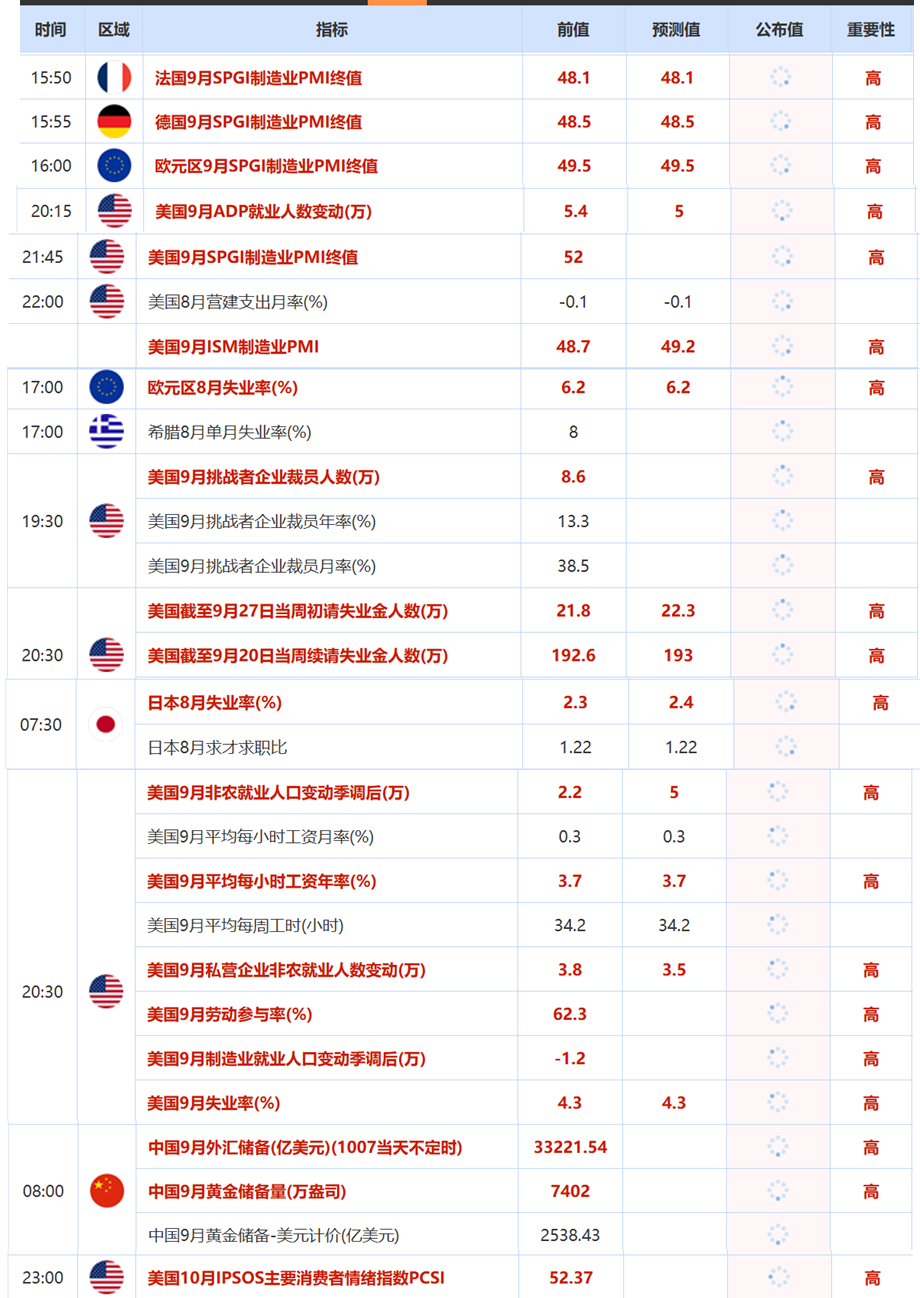 | 时间 | 区域 | 指标 | 前值 | 预测值 | 公布值 | 重要性 |
|---|---|---|---|---|---|---|
| 15:50 | | 法国9月SPGI制造业PMI终值 | 48.1 | 48.1 | | 高 |
| 15:55 | | 德国9月SPGI制造业PMI终值 | 48.5 | 48.5 | | 高 |
| 16:00 | | 欧元区9月SPGI制造业PMI终值 | 49.5 | 49.5 | | 高 |
| 20:15 | | 美国9月ADP就业人数变动(万) | 5.4 | 5 | | 高 |
| 21:45 | | 美国9月SPGI制造业PMI终值 | 52 | | | 高 |
| 22:00 | | 美国8月营建支出月率(%) | -0.1 | -0.1 | | |
| | | 美国9月ISM制造业PMI | 48.7 | 49.2 | | 高 |
| 17:00 | | 欧元区8月失业率(%) | 6.2 | 6.2 | | 高 |
| 17:00 | | 希腊8月单月失业率(%) | 8 | | | |
| 19:30 | | 美国9月挑战者企业裁员人数(万) | 8.6 | | | 高 |
| | | 美国9月挑战者企业裁员年率(%) | 13.3 | | | |
| | | 美国9月挑战者企业裁员月率(%) | 38.5 | | | |
| 20:30 | | 美国截至9月27日当周初请失业金人数(万) | 21.8 | 22.3 | | 高 |
| | | 美国截至9月20日当周续请失业金人数(万) | 192.6 | 193 | | 高 |
| 07:30 | | 日本8月失业率(%) | 2.3 | 2.4 | | 高 |
| | | 日本8月求才求职比 | 1.22 | 1.22 | | |
| 20:30 | | 美国9月非农就业人口变动季调后(万) | 2.2 | 5 | | 高 |
| | | 美国9月平均每小时工资月率(%) | 0.3 | 0.3 | | |
| | | 美国9月平均每小时工资年率(%) | 3.7 | 3.7 | | 高 |
| | | 美国9月平均每周工时(小时) | 34.2 | 34.2 | | |
| | | 美国9月私营企业非农就业人数变动(万) | 3.8 | 3.5 | | 高 |
| | | 美国9月劳动参与率(%) | 62.3 | | | 高 |
| | | 美国9月制造业就业人口变动季调后(万) | -1.2 | | | 高 |
| | | 美国9月失业率(%) | 4.3 | 4.3 | | 高 |
| 08:00 | | 中国9月外汇储备(亿美元)(1007当天不定时) | 33221.54 | | | 高 |
| | | 中国9月黄金储备量(万盎司) | 7402 | | | 高 |
| | | 中国9月黄金储备-美元计价(亿美元) | 2538.43 | | | |
| 23:00 | | 美国10月IPSOS主要消费者情绪指数PCSI | 52.37 | | | 高 |